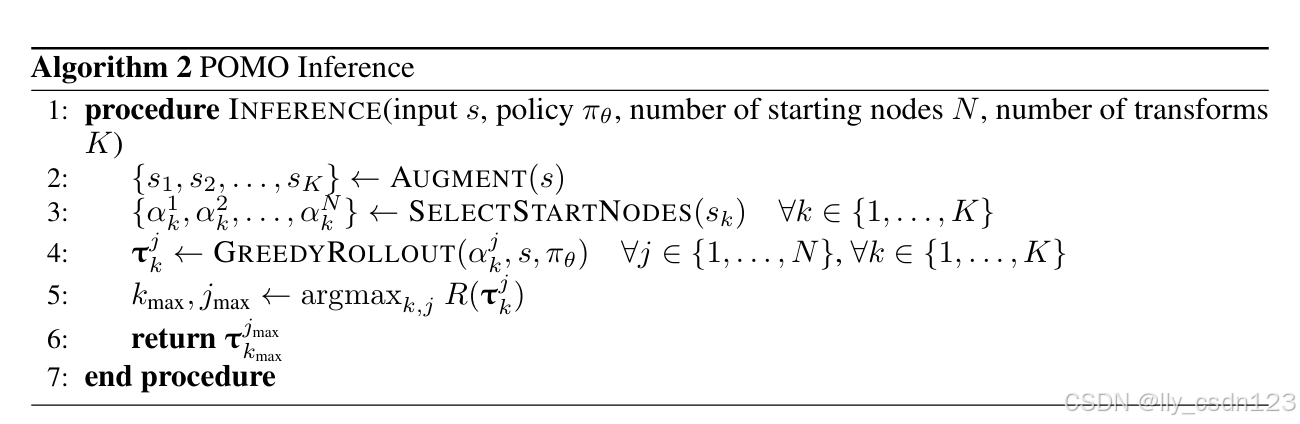 Algorithm 2 POMO Inference

1: procedure INFERENCE(input $s$, policy $\pi_\theta$, number of starting nodes $N$, number of transforms $K$)
2: $\{s_1, s_2, \ldots, s_K\} \leftarrow$ AUGMENT$(s)$
3: $\{\alpha_k^1, \alpha_k^2, \ldots, \alpha_k^N\} \leftarrow$ SELECTSTARTNODES$(s_k)$ $\forall k \in \{1, \ldots, K\}$
4: $\boldsymbol{\tau}_k^j \leftarrow$ GREEDYROLLOUT$(\alpha_k^j, s, \pi_\theta)$ $\forall j \in \{1, \ldots, N\}, \forall k \in \{1, \ldots, K\}$
5: $k_{\max}, j_{\max} \leftarrow \operatorname{argmax}_{k,j} R(\boldsymbol{\tau}_k^j)$
6: return $\boldsymbol{\tau}_{k_{\max}}^{j_{\max}}$
7: end procedure

CSDN @lly_csdn123